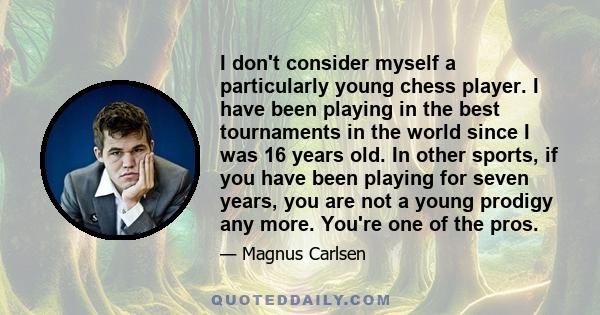 I don't consider myself a particularly young chess player. I have been playing in the best tournaments in the world since I was 16 years old. In other sports, if you have been playing for seven years, you are not a young prodigy any more. You're one of the pros.

— Magnus Carlsen

QUOTEDDAILY.COM